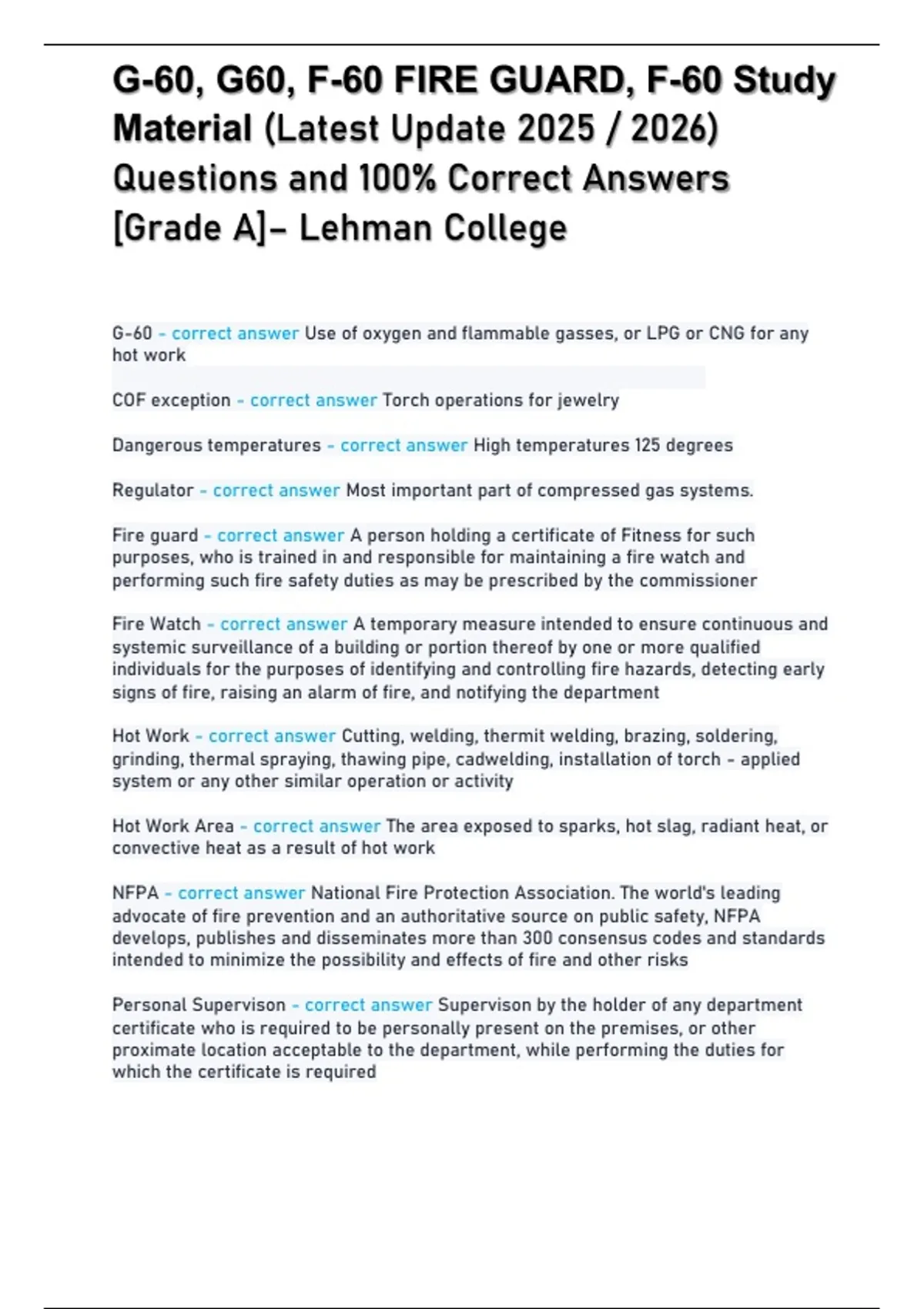 G-60, G60, F-60 FIRE GUARD, F-60 Study Material (Latest Update 2025 / 2026) Questions and 100% Correct Answers [Grade A]– Lehman College

G-60 - correct answer Use of oxygen and flammable gasses, or LPG or CNG for any hot work

COF exception - correct answer Torch operations for jewelry

Dangerous temperatures - correct answer High temperatures 125 degrees

Regulator - correct answer Most important part of compressed gas systems.

Fire guard - correct answer A person holding a certificate of Fitness for such purposes, who is trained in and responsible for maintaining a fire watch and performing such fire safety duties as may be prescribed by the commissioner

Fire Watch - correct answer A temporary measure intended to ensure continuous and systemic surveillance of a building or portion thereof by one or more qualified individuals for the purposes of identifying and controlling fire hazards, detecting early signs of fire, raising an alarm of fire, and notifying the department

Hot Work - correct answer Cutting, welding, thermit welding, brazing, soldering, grinding, thermal spraying, thawing pipe, cadwelding, installation of torch - applied system or any other similar operation or activity

Hot Work Area - correct answer The area exposed to sparks, hot slag, radiant heat, or convective heat as a result of hot work

NFPA - correct answer National Fire Protection Association. The world's leading advocate of fire prevention and an authoritative source on public safety, NFPA develops, publishes and disseminates more than 300 consensus codes and standards intended to minimize the possibility and effects of fire and other risks

Personal Supervison - correct answer Supervison by the holder of any department certificate who is required to be personally present on the premises, or other proximate location acceptable to the department, while performing the duties for which the certificate is required